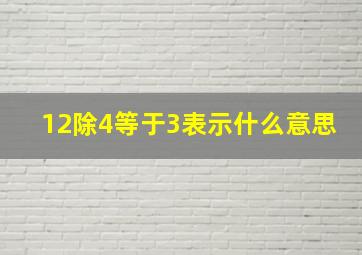 12除4等于3表示什么意思